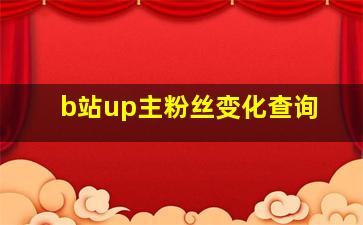 b站up主粉丝变化查询